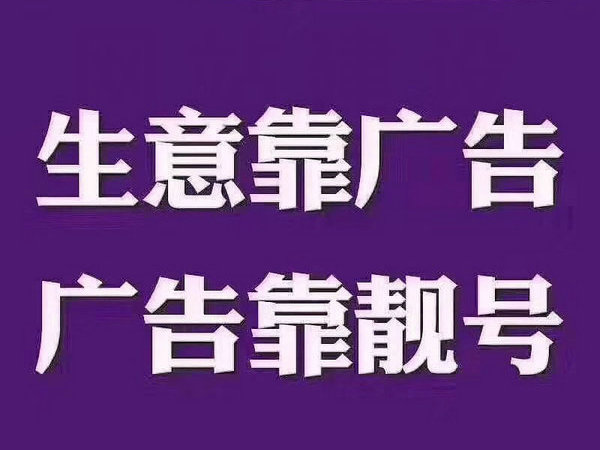 生意靠广告
广告靠靓号